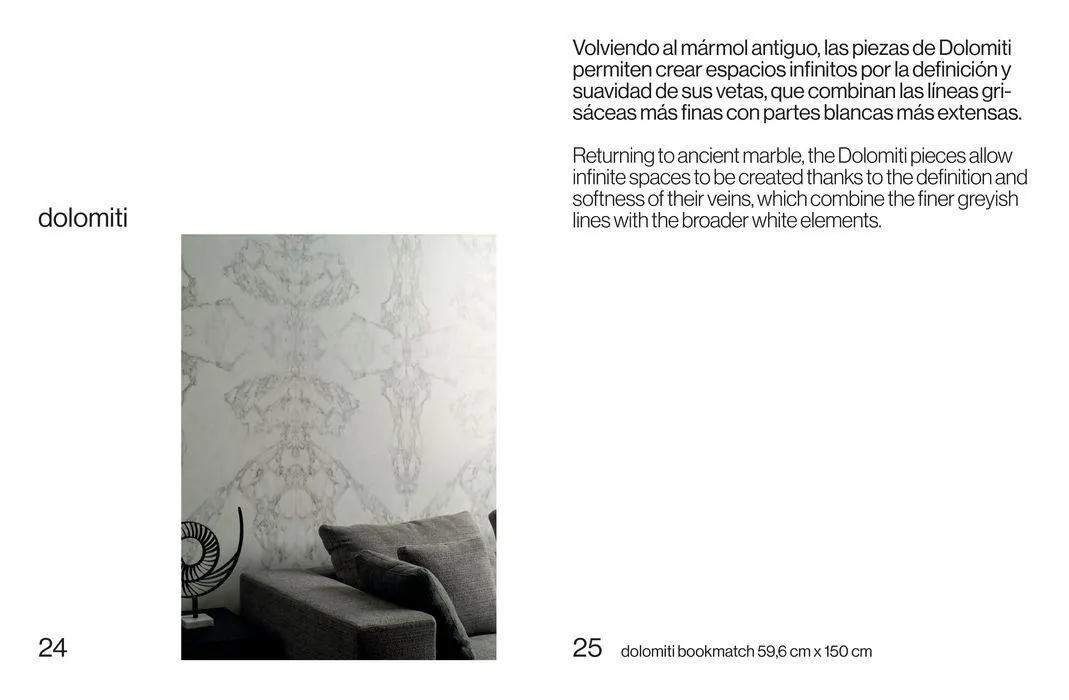 dolomiti

24

Volviendo al mármol antiguo, las piezas de Dolomiti permiten crear espacios infinitos por la definición y suavidad de sus vetas, que combinan las líneas grisáceas más finas con partes blancas más extensas.

Returning to ancient marble, the Dolomiti pieces allow infinite spaces to be created thanks to the definition and softness of their veins, which combine the finer greyish lines with the broader white elements.

25 dolomiti bookmatch 59,6 cm x 150 cm